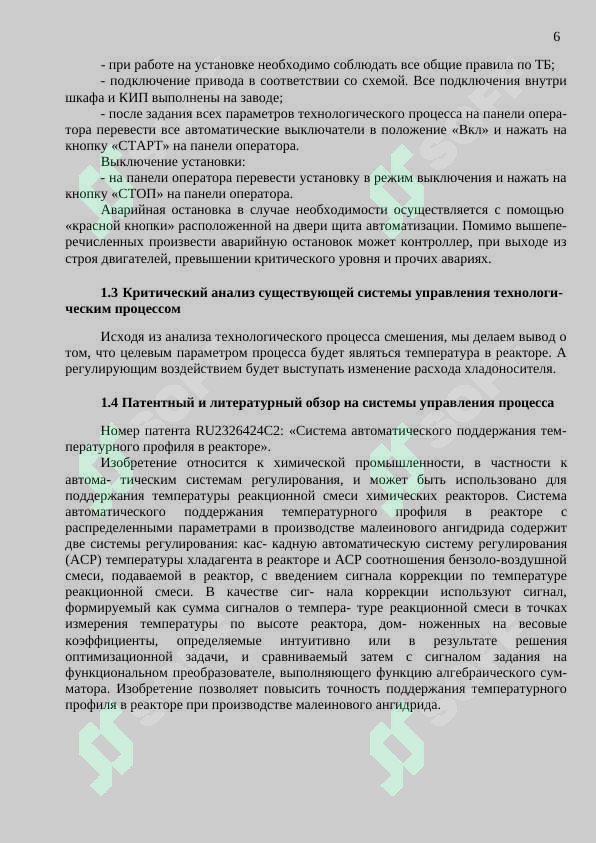 6

- при работе на установке необходимо соблюдать все общие правила по ТБ;

- подключение привода в соответствии со схемой. Все подключения внутри шкафа и КИП выполнены на заводе;

- после задания всех параметров технологического процесса на панели оператора перевести все автоматические выключатели в положение «Вкл» и нажать на кнопку «СТАРТ» на панели оператора.

Выключение установки:

- на панели оператора перевести установку в режим выключения и нажать на кнопку «СТОП» на панели оператора.

Аварийная остановка в случае необходимости осуществляется с помощью «красной кнопки» расположенной на двери щита автоматизации. Помимо вышеперечисленных произвести аварийную остановок может контроллер, при выходе из строя двигателей, превышении критического уровня и прочих авариях.

1.3 Критический анализ существующей системы управления технологическим процессом

Исходя из анализа технологического процесса смешения, мы делаем вывод о том, что целевым параметром процесса будет являться температура в реакторе. А регулирующим воздействием будет выступать изменение расхода хладоносителя.

1.4 Патентный и литературный обзор на системы управления процесса

Номер патента RU2326424C2: «Система автоматического поддержания температурного профиля в реакторе».

Изобретение относится к химической промышленности, в частности к автома- тическим системам регулирования, и может быть использовано для поддержания температуры реакционной смеси химических реакторов. Система автоматического поддержания температурного профиля в реакторе с распределенными параметрами в производстве малеинового ангидрида содержит две системы регулирования: кас- кадную автоматическую систему регулирования (АСР) температуры хладагента в реакторе и АСР соотношения бензоло-воздушной смеси, подаваемой в реактор, с введением сигнала коррекции по температуре реакционной смеси. В качестве сиг- нала коррекции используют сигнал, формируемый как сумма сигналов о темпера- туре реакционной смеси в точках измерения температуры по высоте реактора, дом- ноженных на весовые коэффициенты, определяемые интуитивно или в результате решения оптимизационной задачи, и сравниваемый затем с сигналом задания на функциональном преобразователе, выполняющего функцию алгебраического сумматора. Изобретение позволяет повысить точность поддержания температурного профиля в реакторе при производстве малеинового ангидрида.